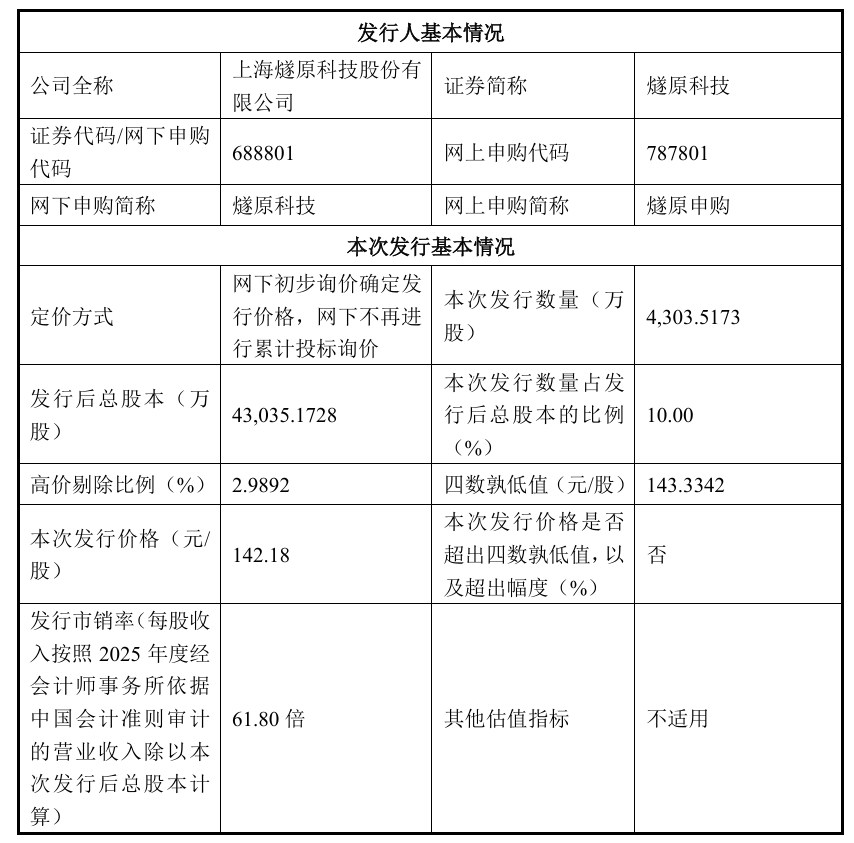 | 发行人基本情况 | | | |
|---|---|---|---|
| 公司全称 | 上海燧原科技股份有限公司 | 证券简称 | 燧原科技 |
| 证券代码/网下申购代码 | 688801 | 网上申购代码 | 787801 |
| 网下申购简称 | 燧原科技 | 网上申购简称 | 燧原申购 |
| 本次发行基本情况 | | | |
| 定价方式 | 网下初步询价确定发行价格，网下不再进行累计投标询价 | 本次发行数量（万股） | 4,303.5173 |
| 发行后总股本（万股） | 43,035.1728 | 本次发行数量占发行后总股本的比例（%） | 10.00 |
| 高价剔除比例（%） | 2.9892 | 四数孰低值（元/股） | 143.3342 |
| 本次发行价格（元/股） | 142.18 | 本次发行价格是否超出四数孰低值，以及超出幅度（%） | 否 |
| 发行市销率（每股收入按照 2025 年度经会计师事务所依据中国会计准则审计的营业收入除以本次发行后总股本计算） | 61.80 倍 | 其他估值指标 | 不适用 |